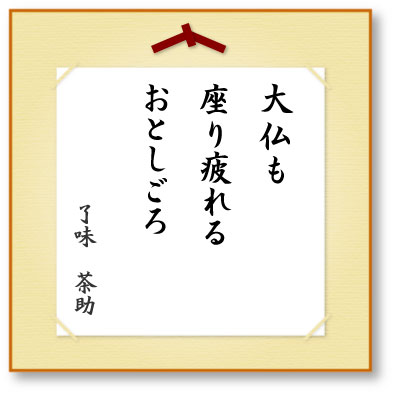 大仏も
座り疲れる
おとしごろ

了味　茶助